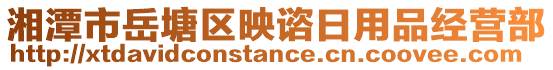 湘潭市岳塘区映谘日用品经营部
http://xtdavidconstance.cn.coovee.com